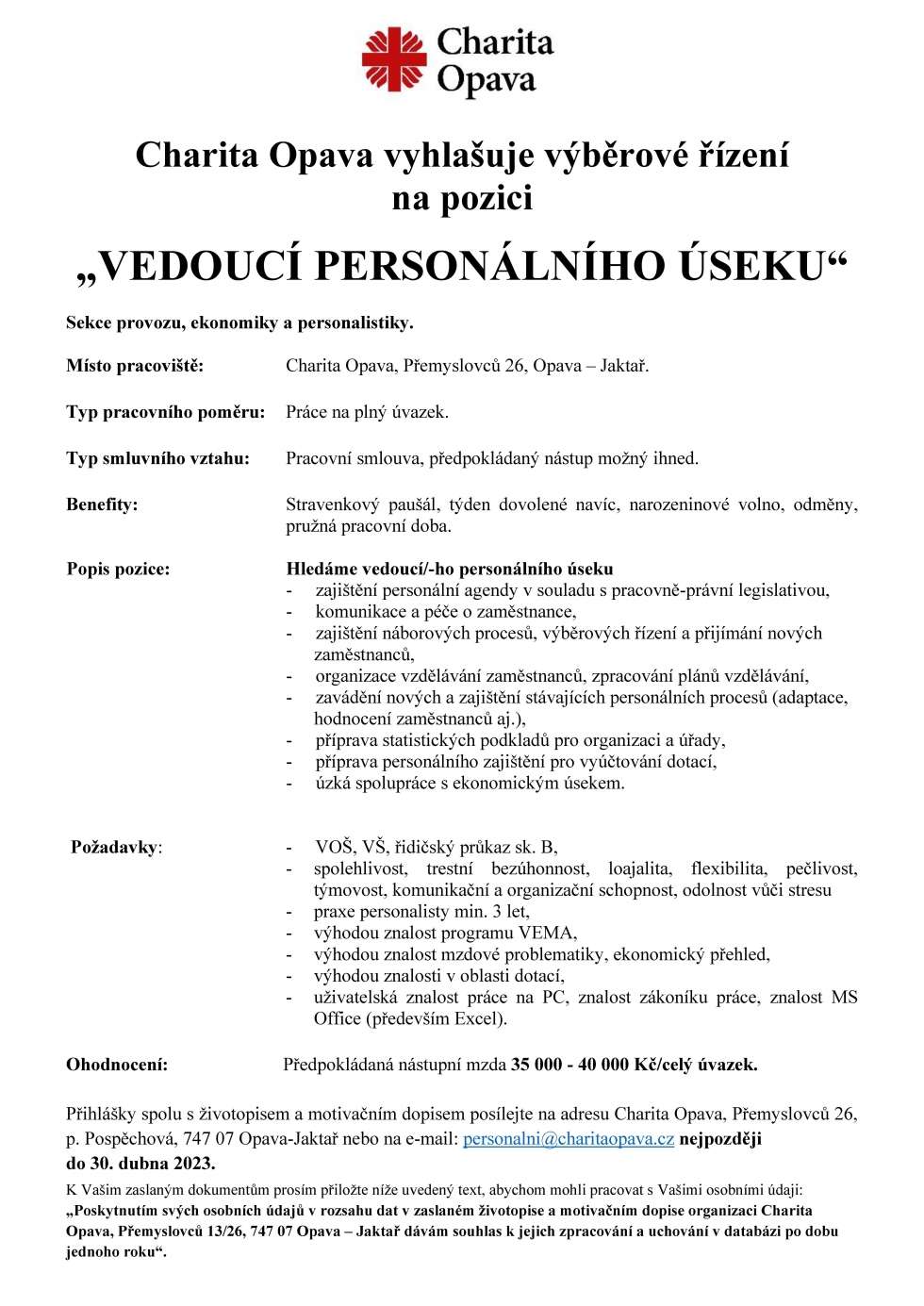 Charita
Opava

Charita Opava vyhlašuje výběrové řízení na pozici

„VEDOUCÍ PERSONÁLNÍHO ÚSEKU“

Sekce provozu, ekonomiky a personalistiky.

Místo pracoviště: Charita Opava, Přemyslovců 26, Opava – Jaktař.

Typ pracovního poměru: Práce na plný úvazek.

Typ smluvního vztahu: Pracovní smlouva, předpokládaný nástup možný ihned.

Benefity: Stravenkový paušál, týden dovolené navíc, narozeninové volno, odměny, pružná pracovní doba.

Popis pozice: Hledáme vedoucí/-ho personálního úseku
- zajištění personální agendy v souladu s pracovně-právní legislativou,
- komunikace a péče o zaměstnance,
- zajištění náborových procesů, výběrových řízení a přijímání nových zaměstnanců,
- organizace vzdělávání zaměstnanců, zpracování plánů vzdělávání,
- zavádění nových a zajištění stávajících personálních procesů (adaptace, hodnocení zaměstnanců aj.),
- příprava statistických podkladů pro organizaci a úřady,
- příprava personálního zajištění pro vyúčtování dotací,
- úzká spolupráce s ekonomickým úsekem.

Požadavky:
- VOŠ, VŠ, řidičský průkaz sk. B,
- spolehlivost, trestní bezúhonnost, loajalita, flexibilita, pečlivost, týmovost, komunikační a organizační schopnost, odolnost vůči stresu
- praxe personalisty min. 3 let,
- výhodou znalost programu VEMA,
- výhodou znalost mzdové problematiky, ekonomický přehled,
- výhodou znalosti v oblasti dotací,
- uživatelská znalost práce na PC, znalost zákoníku práce, znalost MS Office (především Excel).

Ohodnocení: Předpokládaná nástupní mzda 35 000 - 40 000 Kč/celý úvazek.

Přihlášky spolu s životopisem a motivačním dopisem posílejte na adresu Charita Opava, Přemyslovců 26, p. Pospěchová, 747 07 Opava-Jaktař nebo na e-mail: personalni@charitaopava.cz nejpozději do 30. dubna 2023.

K Vašim zaslaným dokumentům prosím přiložte níže uvedený text, abychom mohli pracovat s Vašimi osobními údaji: „Poskytnutím svých osobních údajů v rozsahu dat v zaslaném životopise a motivačním dopise organizaci Charita Opava, Přemyslovců 13/26, 747 07 Opava – Jaktař dávám souhlas k jejich zpracování a uchování v databázi po dobu jednoho roku“.